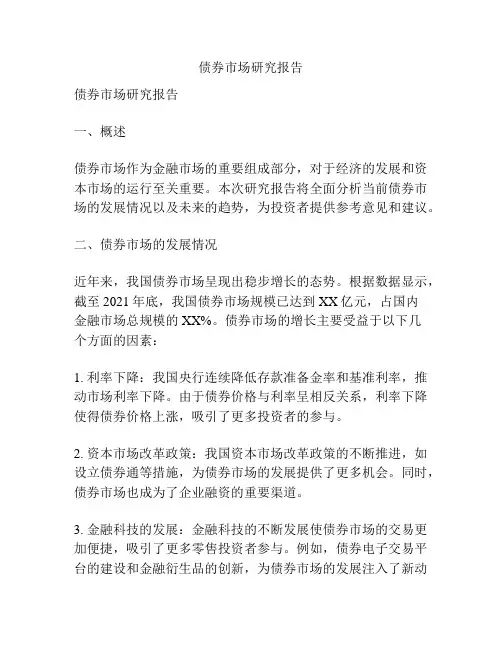 债券市场研究报告

债券市场研究报告

一、概述

债券市场作为金融市场的重要组成部分，对于经济的发展和资本市场的运行至关重要。本次研究报告将全面分析当前债券市场的发展情况以及未来的趋势，为投资者提供参考意见和建议。

二、债券市场的发展情况

近年来，我国债券市场呈现出稳步增长的态势。根据数据显示，截至 2021 年底，我国债券市场规模已达到 XX 亿元，占国内金融市场总规模的 XX%。债券市场的增长主要受益于以下几个方面的因素：

1. 利率下降：我国央行连续降低存款准备金率和基准利率，推动市场利率下降。由于债券价格与利率呈相反关系，利率下降使得债券价格上涨，吸引了更多投资者的参与。

2. 资本市场改革政策：我国资本市场改革政策的不断推进，如设立债券通等措施，为债券市场的发展提供了更多机会。同时，债券市场也成为了企业融资的重要渠道。

3. 金融科技的发展：金融科技的不断发展使债券市场的交易更加便捷，吸引了更多零售投资者参与。例如，债券电子交易平台的建设和金融衍生品的创新，为债券市场的发展注入了新动